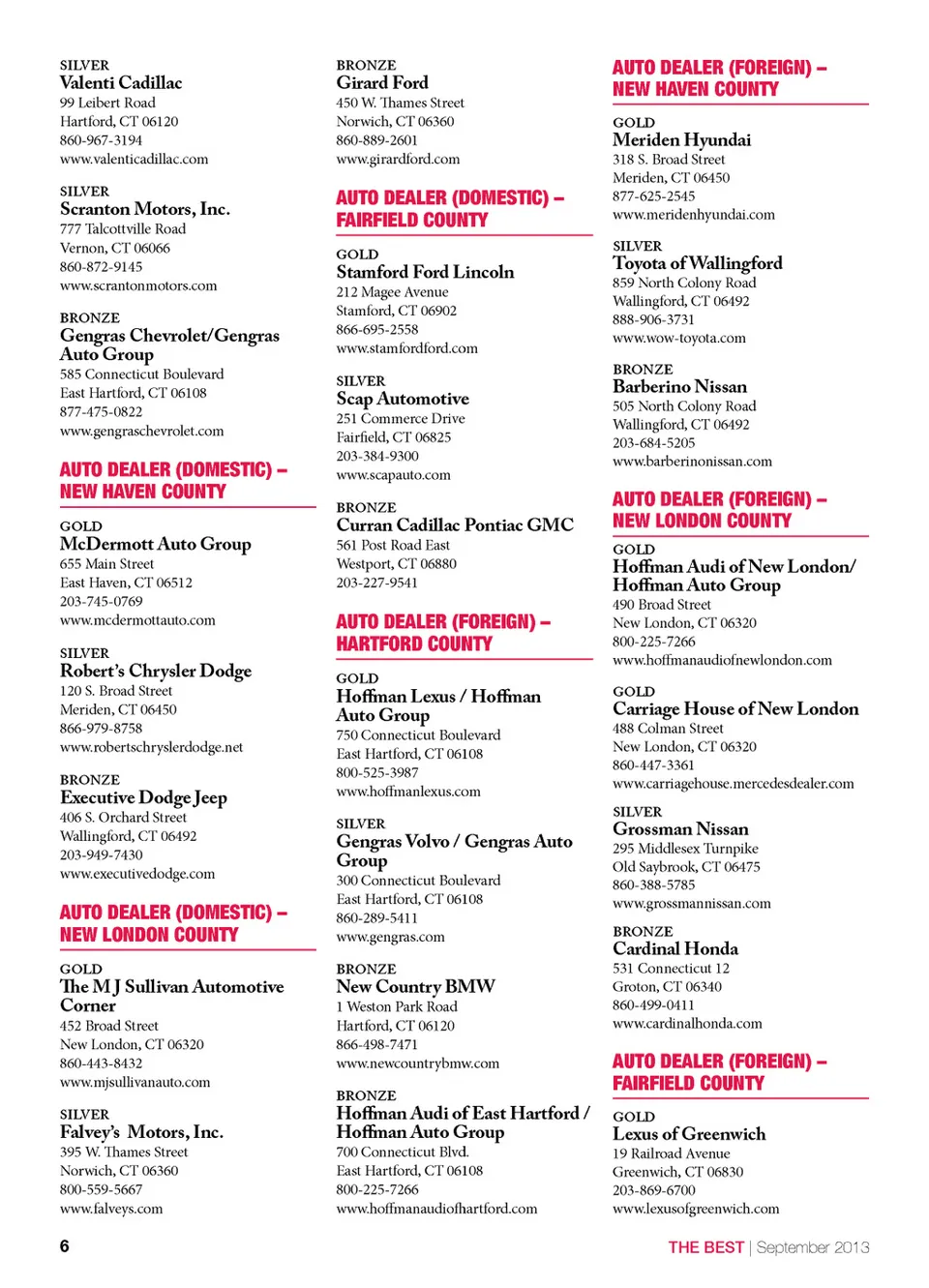 SILVER
Valenti Cadillac
99 Leibert Road
Hartford, CT 06120
860-967-3194
www.valenticadillac.com

SILVER
Scranton Motors, Inc.
777 Talcottville Road
Vernon, CT 06066
860-872-9145
www.scrantonmotors.com

BRONZE
Gengras Chevrolet/Gengras Auto Group
585 Connecticut Boulevard
East Hartford, CT 06108
877-475-0822
www.gengraschevrolet.com

AUTO DEALER (DOMESTIC) – NEW HAVEN COUNTY

GOLD
McDermott Auto Group
655 Main Street
East Haven, CT 06512
203-745-0769
www.mcdermottauto.com

SILVER
Robert's Chrysler Dodge
120 S. Broad Street
Meriden, CT 06450
866-979-8758
www.robertschryslerdodge.net

BRONZE
Executive Dodge Jeep
406 S. Orchard Street
Wallingford, CT 06492
203-949-7430
www.executivedodge.com

AUTO DEALER (DOMESTIC) – NEW LONDON COUNTY

GOLD
The M J Sullivan Automotive Corner
452 Broad Street
New London, CT 06320
860-443-8432
www.mjsullivanauto.com

SILVER
Falvey's Motors, Inc.
395 W. Thames Street
Norwich, CT 06360
800-559-5667
www.falveys.com

BRONZE
Girard Ford
450 W. Thames Street
Norwich, CT 06360
860-889-2601
www.girardford.com

AUTO DEALER (DOMESTIC) – FAIRFIELD COUNTY

GOLD
Stamford Ford Lincoln
212 Magee Avenue
Stamford, CT 06902
866-695-2558
www.stamfordford.com

SILVER
Scap Automotive
251 Commerce Drive
Fairfield, CT 06825
203-384-9300
www.scapauto.com

BRONZE
Curran Cadillac Pontiac GMC
561 Post Road East
Westport, CT 06880
203-227-9541

AUTO DEALER (FOREIGN) – HARTFORD COUNTY

GOLD
Hoffman Lexus / Hoffman Auto Group
750 Connecticut Boulevard
East Hartford, CT 06108
800-525-3987
www.hoffmanlexus.com

SILVER
Gengras Volvo / Gengras Auto Group
300 Connecticut Boulevard
East Hartford, CT 06108
860-289-5411
www.gengras.com

BRONZE
New Country BMW
1 Weston Park Road
Hartford, CT 06120
866-498-7471
www.newcountrybmw.com

BRONZE
Hoffman Audi of East Hartford / Hoffman Auto Group
700 Connecticut Blvd.
East Hartford, CT 06108
800-225-7266
www.hoffmanaudiofhartford.com

AUTO DEALER (FOREIGN) – NEW HAVEN COUNTY

GOLD
Meriden Hyundai
318 S. Broad Street
Meriden, CT 06450
877-625-2545
www.meridenhyundai.com

SILVER
Toyota of Wallingford
859 North Colony Road
Wallingford, CT 06492
888-906-3731
www.wow-toyota.com

BRONZE
Barberino Nissan
505 North Colony Road
Wallingford, CT 06492
203-684-5205
www.barberinonissan.com

AUTO DEALER (FOREIGN) – NEW LONDON COUNTY

GOLD
Hoffman Audi of New London/ Hoffman Auto Group
490 Broad Street
New London, CT 06320
800-225-7266
www.hoffmanaudiofnewlondon.com

GOLD
Carriage House of New London
488 Colman Street
New London, CT 06320
860-447-3361
www.carriagehouse.mercedesdealer.com

SILVER
Grossman Nissan
295 Middlesex Turnpike
Old Saybrook, CT 06475
860-388-5785
www.grossmannissan.com

BRONZE
Cardinal Honda
531 Connecticut 12
Groton, CT 06340
860-499-0411
www.cardinalhonda.com

AUTO DEALER (FOREIGN) – FAIRFIELD COUNTY

GOLD
Lexus of Greenwich
19 Railroad Avenue
Greenwich, CT 06830
203-869-6700
www.lexusofgreenwich.com

6

THE BEST | September 2013